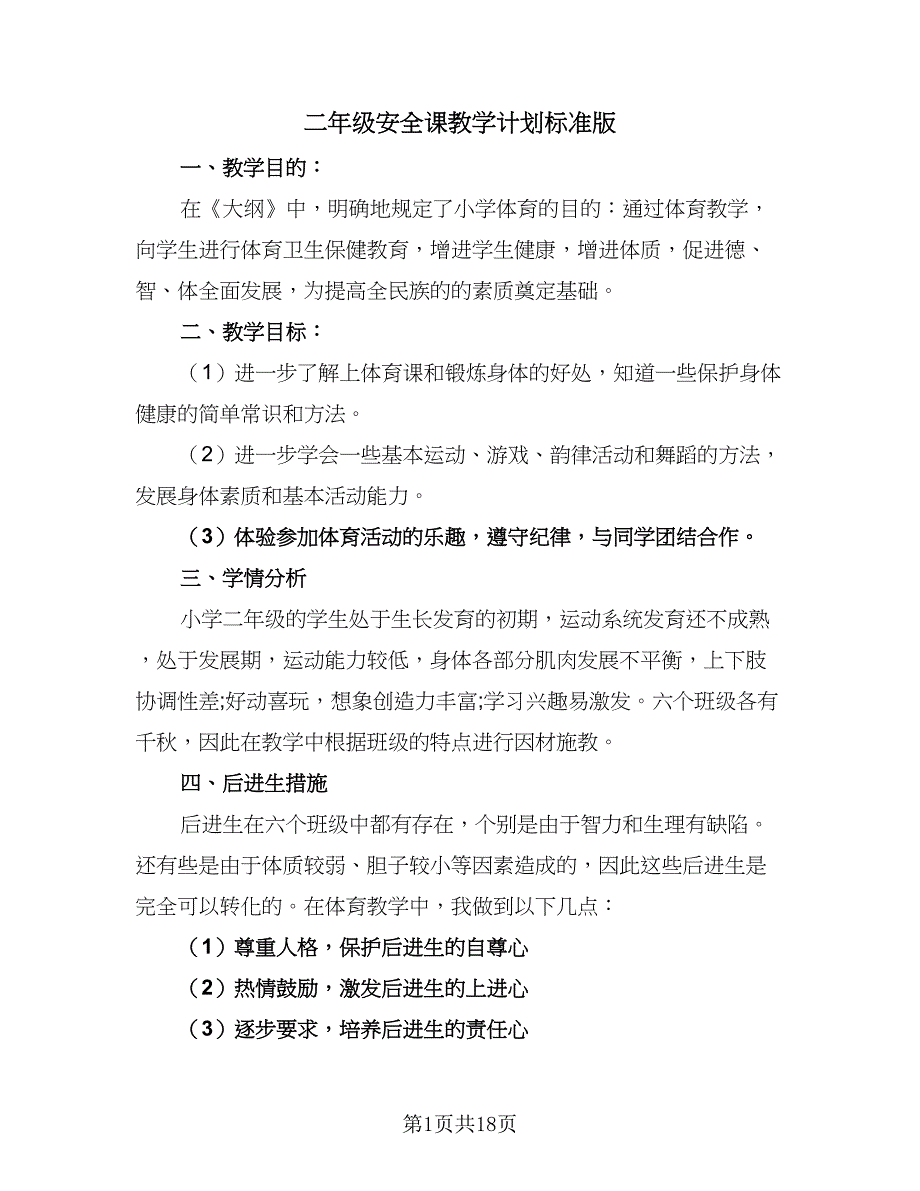 二年级安全课教学计划标准版

一、教学目的：

在《大纲》中，明确地规定了小学体育的目的：通过体育教学，向学生进行体育卫生保健教育，增进学生健康，增进体质，促进德、智、体全面发展，为提高全民族的的素质奠定基础。

二、教学目标：

（1）进一步了解上体育课和锻炼身体的好处，知道一些保护身体健康的简单常识和方法。

（2）进一步学会一些基本运动、游戏、韵律活动和舞蹈的方法，发展身体素质和基本活动能力。

（3）体验参加体育活动的乐趣，遵守纪律，与同学团结合作。

三、学情分析

小学二年级的学生处于生长发育的初期，运动系统发育还不成熟，处于发展期，运动能力较低，身体各部分肌肉发展不平衡，上下肢协调性差;好动喜玩，想象创造力丰富;学习兴趣易激发。六个班级各有千秋，因此在教学中根据班级的特点进行因材施教。

四、后进生措施

后进生在六个班级中都有存在，个别是由于智力和生理有缺陷。还有些是由于体质较弱、胆子较小等因素造成的，因此这些后进生是完全可以转化的。在体育教学中，我做到以下几点：

（1）尊重人格，保护后进生的自尊心

（2）热情鼓励，激发后进生的上进心

（3）逐步要求，培养后进生的责任心

第1页共18页